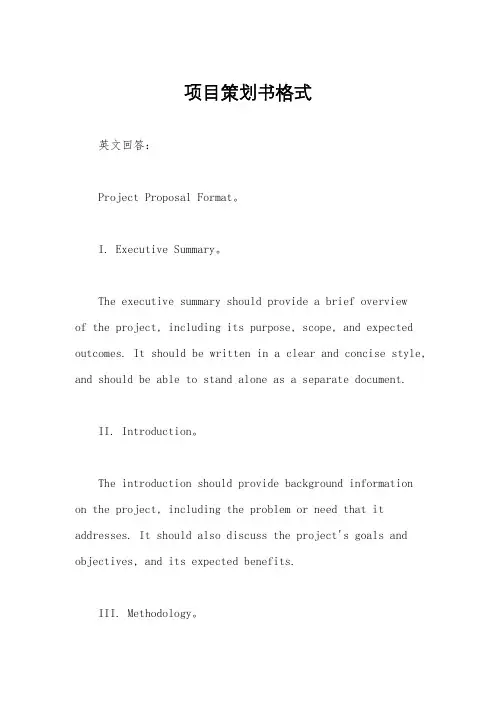 项目策划书格式

英文回答：

Project Proposal Format。

I. Executive Summary。

The executive summary should provide a brief overview of the project, including its purpose, scope, and expected outcomes. It should be written in a clear and concise style, and should be able to stand alone as a separate document.

II. Introduction。

The introduction should provide background information on the project, including the problem or need that it addresses. It should also discuss the project's goals and objectives, and its expected benefits.

III. Methodology。